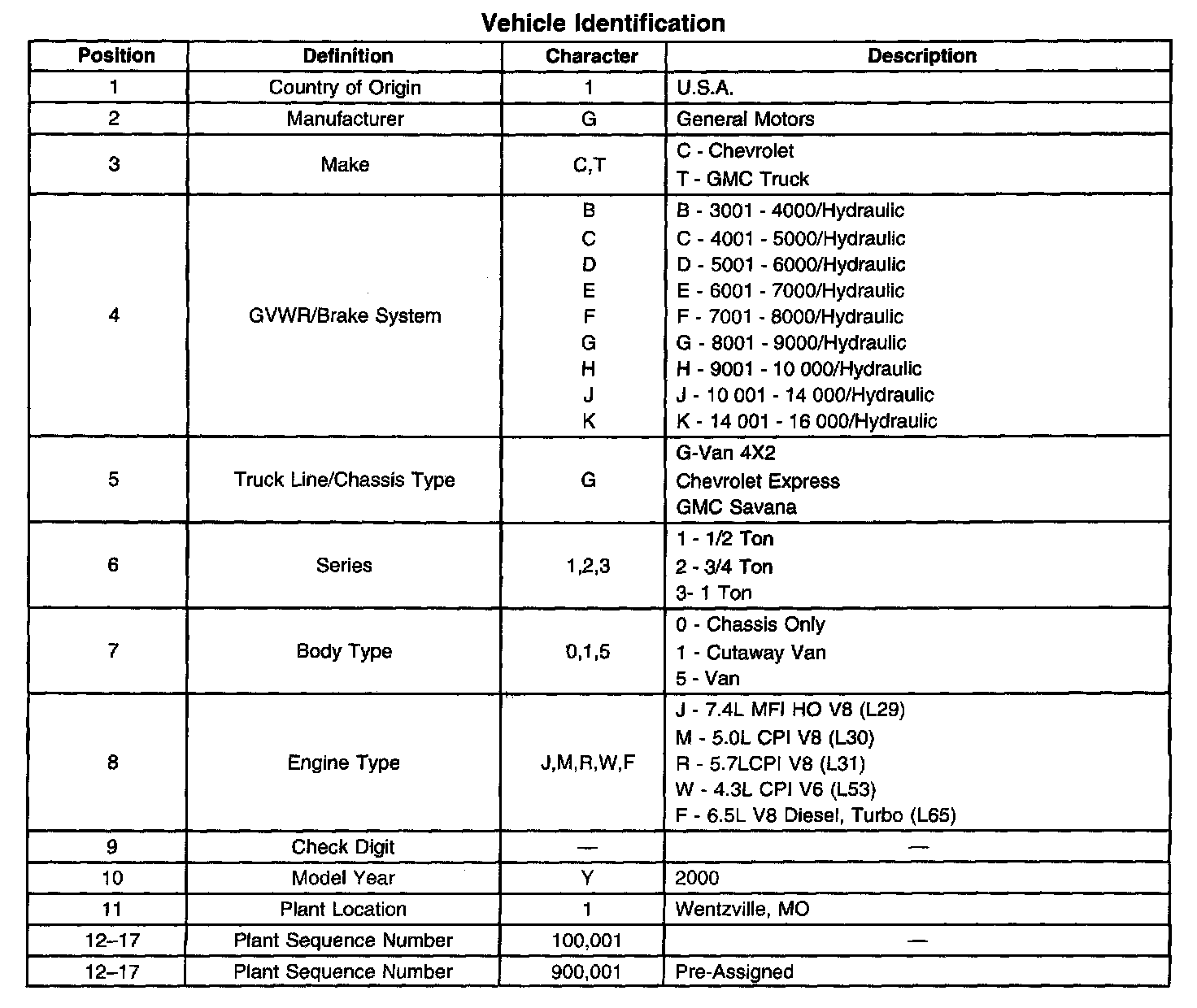 Vehicle Identification

| Position | Definition | Character | Description |
|---|---|---|---|
| 1 | Country of Origin | 1 | U.S.A. |
| 2 | Manufacturer | G | General Motors |
| 3 | Make | C,T | C - Chevrolet<br>T - GMC Truck |
| 4 | GVWR/Brake System | B<br>C<br>D<br>E<br>F<br>G<br>H<br>J<br>K | B - 3001 - 4000/Hydraulic<br>C - 4001 - 5000/Hydraulic<br>D - 5001 - 6000/Hydraulic<br>E - 6001 - 7000/Hydraulic<br>F - 7001 - 8000/Hydraulic<br>G - 8001 - 9000/Hydraulic<br>H - 9001 - 10 000/Hydraulic<br>J - 10 001 - 14 000/Hydraulic<br>K - 14 001 - 16 000/Hydraulic |
| 5 | Truck Line/Chassis Type | G | G-Van 4X2<br>Chevrolet Express<br>GMC Savana |
| 6 | Series | 1,2,3 | 1 - 1/2 Ton<br>2 - 3/4 Ton<br>3- 1 Ton |
| 7 | Body Type | 0,1,5 | 0 - Chassis Only<br>1 - Cutaway Van<br>5 - Van |
| 8 | Engine Type | J,M,R,W,F | J - 7.4L MFI HO V8 (L29)<br>M - 5.0L CPI V8 (L30)<br>R - 5.7LCPI V8 (L31)<br>W - 4.3L CPI V6 (L53)<br>F - 6.5L V8 Diesel, Turbo (L65) |
| 9 | Check Digit | — | — |
| 10 | Model Year | Y | 2000 |
| 11 | Plant Location | 1 | Wentzville, MO |
| 12–17 | Plant Sequence Number | 100,001 | — |
| 12–17 | Plant Sequence Number | 900,001 | Pre-Assigned |